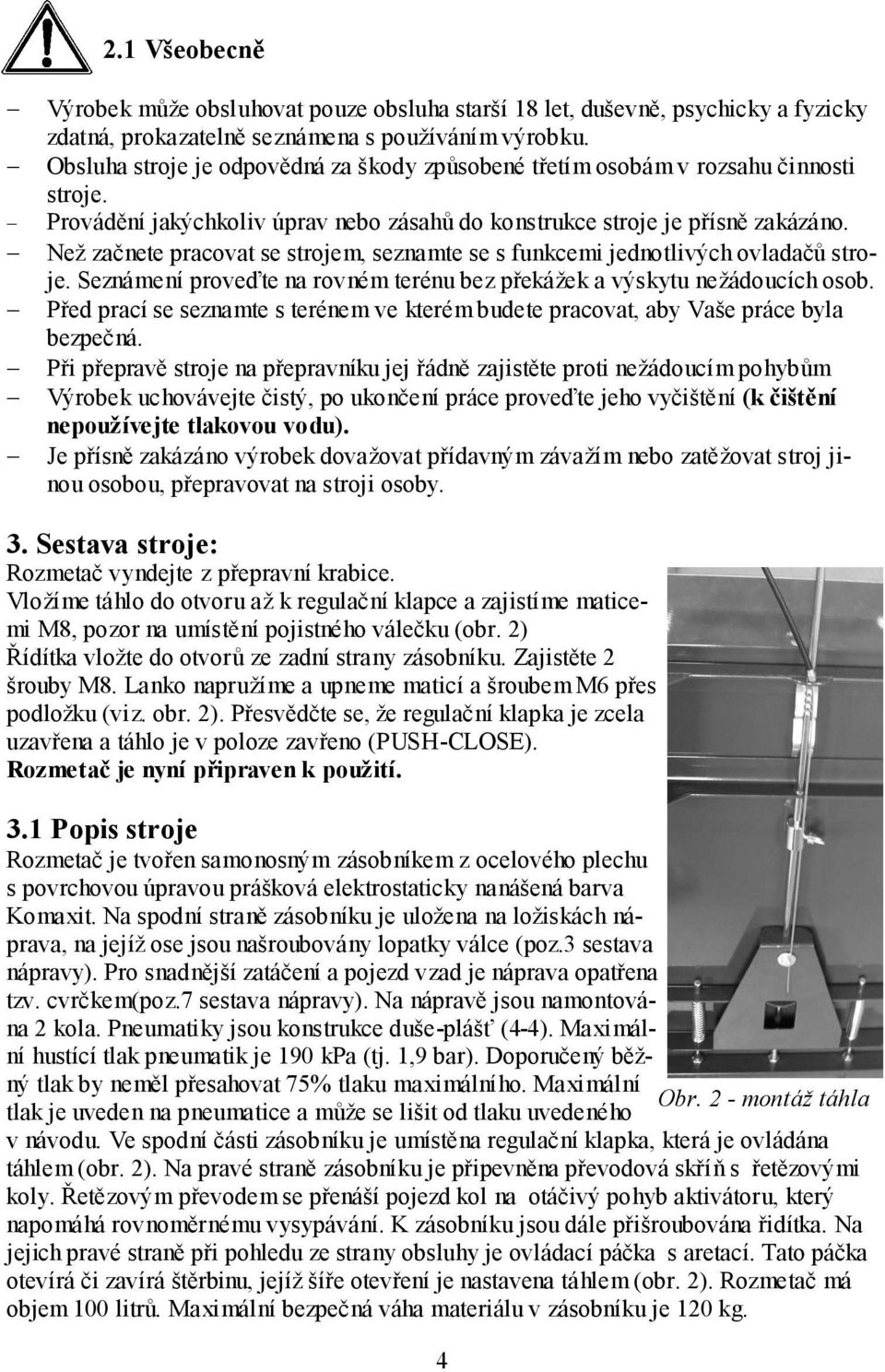 2.1 Všeobecně

– Výrobek může obsluhovat pouze obsluha starší 18 let, duševně, psychicky a fyzicky zdatná, prokazatelně seznámena s používáním výrobku.
– Obsluha stroje je odpovědná za škody způsobené třetím osobám v rozsahu činnosti stroje.
– Provádění jakýchkoliv úprav nebo zásahů do konstrukce stroje je přísně zakázáno.
– Než začnete pracovat se strojem, seznamte se s funkcemi jednotlivých ovladačů stroje. Seznámení proveďte na rovném terénu bez překážek a výskytu nežádoucích osob.
– Před prací se seznamte s terénem ve kterém budete pracovat, aby Vaše práce byla bezpečná.
– Při přepravě stroje na přepravníku jej řádně zajistěte proti nežádoucím pohybům
– Výrobek uchovávejte čistý, po ukončení práce proveďte jeho vyčištění (k čištění nepoužívejte tlakovou vodu).
– Je přísně zakázáno výrobek dovažovat přídavným závažím nebo zatěžovat stroj jinou osobou, přepravovat na stroji osoby.

3. Sestava stroje:
Rozmetač vyndejte z přepravní krabice.
Vložíme táhlo do otvoru až k regulační klapce a zajistíme maticemi M8, pozor na umístění pojistného válečku (obr. 2)
Řídítka vložte do otvorů ze zadní strany zásobníku. Zajistěte 2 šrouby M8. Lanko napružíme a upneme maticí a šroubem M6 přes podložku (viz. obr. 2). Přesvědčte se, že regulační klapka je zcela uzavřena a táhlo je v poloze zavřeno (PUSH-CLOSE).
Rozmetač je nyní připraven k použití.

3.1 Popis stroje
Rozmetač je tvořen samonosným zásobníkem z ocelového plechu s povrchovou úpravou prášková elektrostaticky nanášená barva Komaxit. Na spodní straně zásobníku je uložena na ložiskách náprava, na jejíž ose jsou našroubovány lopatky válce (poz.3 sestava nápravy). Pro snadnější zatáčení a pojezd vzad je náprava opatřena tzv. cvrčkem(poz.7 sestava nápravy). Na nápravě jsou namontována 2 kola. Pneumatiky jsou konstrukce duše-plášť (4-4). Maximální hustící tlak pneumatik je 190 kPa (tj. 1,9 bar). Doporučený běžný tlak by neměl přesahovat 75% tlaku maximálního. Maximální tlak je uveden na pneumatice a může se lišit od tlaku uvedeného v návodu. Ve spodní části zásobníku je umístěna regulační klapka, která je ovládána táhlem (obr. 2). Na pravé straně zásobníku je připevněna převodová skříň s řetězovými koly. Řetězovým převodem se přenáší pojezd kol na otáčivý pohyb aktivátoru, který napomáhá rovnoměrnému vysypávání. K zásobníku jsou dále přišroubována řidítka. Na jejich pravé straně při pohledu ze strany obsluhy je ovládací páčka s aretací. Tato páčka otevírá či zavírá štěrbinu, jejíž šíře otevření je nastavena táhlem (obr. 2). Rozmetač má objem 100 litrů. Maximální bezpečná váha materiálu v zásobníku je 120 kg.

Obr. 2 - montáž táhla

4